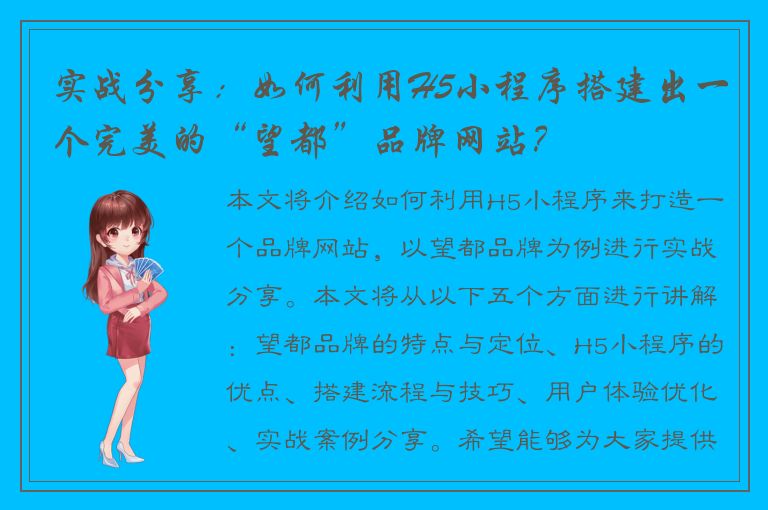 实战分享：如何利用H5小程序搭建出一个完美的“望都”品牌网站？

本文将介绍如何利用H5小程序来打造一个品牌网站，以望都品牌为例进行实战分享。本文将从以下五个方面进行讲解：望都品牌的特点与定位、H5小程序的优点、搭建流程与技巧、用户体验优化、实战案例分享。希望能够为大家提供